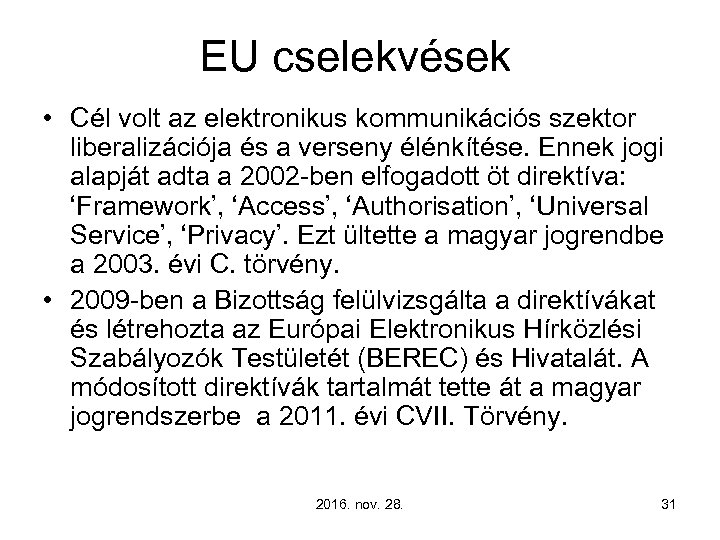 EU cselekvések

• Cél volt az elektronikus kommunikációs szektor liberalizációja és a verseny élénkítése. Ennek jogi alapját adta a 2002-ben elfogadott öt direktíva: ‘Framework’, ‘Access’, ‘Authorisation’, ‘Universal Service’, ‘Privacy’. Ezt ültette a magyar jogrendbe a 2003. évi C. törvény.

• 2009-ben a Bizottság felülvizsgálta a direktívákat és létrehozta az Európai Elektronikus Hírközlési Szabályozók Testületét (BEREC) és Hivatalát. A módosított direktívák tartalmát tette át a magyar jogrendszerbe a 2011. évi CVII. Törvény.

2016. nov. 28.

31